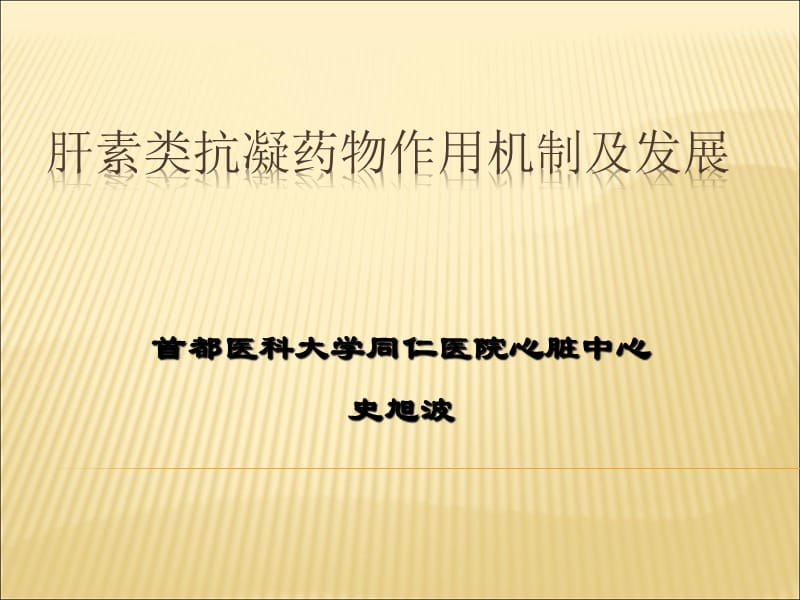 肝素类抗凝药物作用机制及发展

首都医科大学同仁医院心脏中心

史旭波